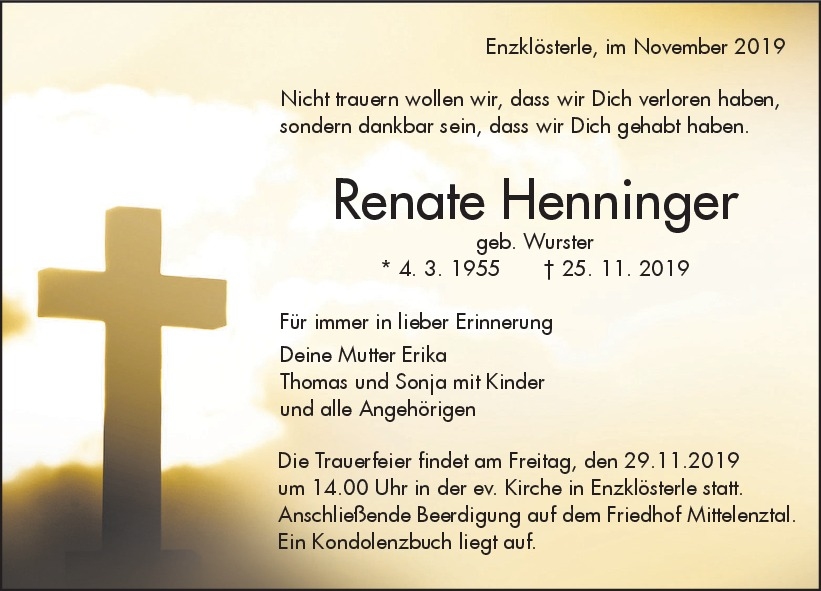 Enzklösterle, im November 2019

Nicht trauern wollen wir, dass wir Dich verloren haben, sondern dankbar sein, dass wir Dich gehabt haben.

Renate Henninger

geb. Wurster

* 4. 3. 1955 † 25. 11. 2019

Für immer in lieber Erinnerung

Deine Mutter Erika
Thomas und Sonja mit Kinder
und alle Angehörigen

Die Trauerfeier findet am Freitag, den 29.11.2019 um 14.00 Uhr in der ev. Kirche in Enzklösterle statt. Anschließende Beerdigung auf dem Friedhof Mittelenztal. Ein Kondolenzbuch liegt auf.